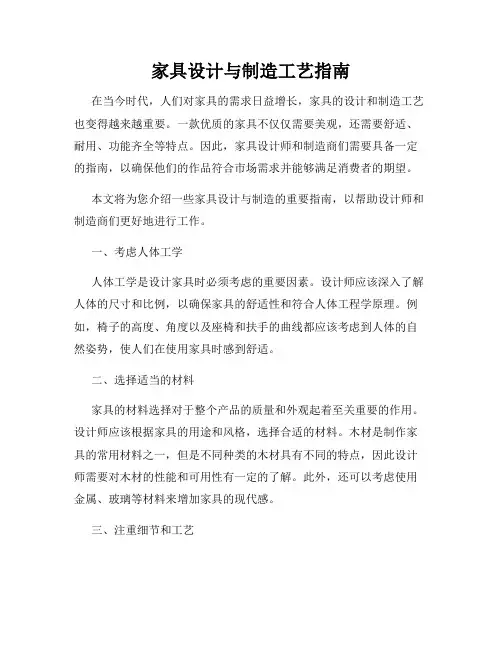 家具设计与制造工艺指南

在当今时代，人们对家具的需求日益增长，家具的设计和制造工艺也变得越来越重要。一款优质的家具不仅仅需要美观，还需要舒适、耐用、功能齐全等特点。因此，家具设计师和制造商们需要具备一定的指南，以确保他们的作品符合市场需求并能够满足消费者的期望。

本文将为您介绍一些家具设计与制造的重要指南，以帮助设计师和制造商们更好地进行工作。

一、考虑人体工学

人体工学是设计家具时必须考虑的重要因素。设计师应该深入了解人体的尺寸和比例，以确保家具的舒适性和符合人体工程学原理。例如，椅子的高度、角度以及座椅和扶手的曲线都应该考虑到人体的自然姿势，使人们在使用家具时感到舒适。

二、选择适当的材料

家具的材料选择对于整个产品的质量和外观起着至关重要的作用。设计师应该根据家具的用途和风格，选择合适的材料。木材是制作家具的常用材料之一，但是不同种类的木材具有不同的特点，因此设计师需要对木材的性能和可用性有一定的了解。此外，还可以考虑使用金属、玻璃等材料来增加家具的现代感。

三、注重细节和工艺